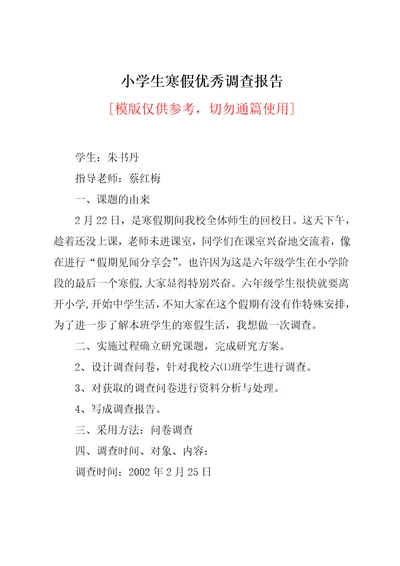 小学生寒假优秀调查报告

[模版仅供参考，切勿通篇使用]

学生：朱书丹

指导老师：蔡红梅

一、课题的由来

2月22日，是寒假期间我校全体师生的回校日。这天下午，趁着还没上课，老师未进课室，同学们在课室兴奋地交流着，像在进行“假期见闻分享会”。也许因为这是六年级学生在小学阶段的最后一个寒假，大家显得特别兴奋。六年级学生很快就要离开小学，开始中学生活，不知大家在这个假期有没有作特殊安排，为了进一步了解本班学生的寒假生活，我想做一次调查。

二、实施过程确立研究课题，完成研究方案。

2、设计调查问卷，针对我校六(1)班学生进行调查。

3、对获取的调查问卷进行资料分析与处理。

4、写成调查报告。

三、采用方法：问卷调查

四、调查时间、对象、内容：

调查时间：2002年2月25日